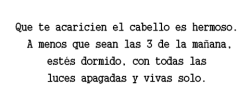 Que te acaricien el cabello es hermoso. A menos que sean las 3 de la mañana, estés dormido, con todas las luces apagadas y vivas solo.